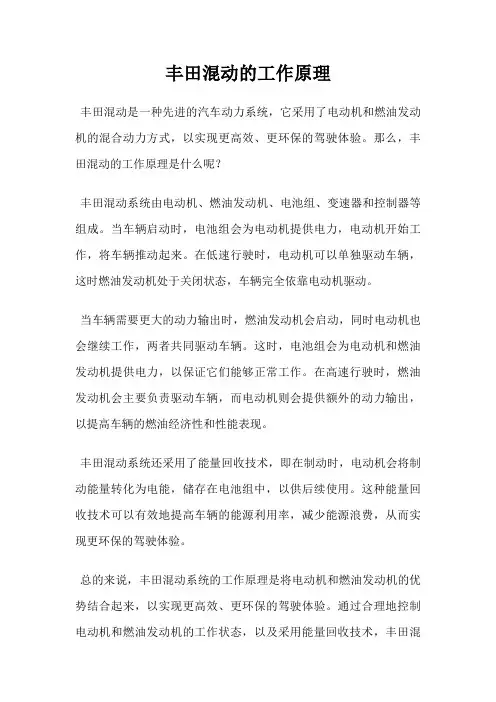 丰田混动的工作原理

丰田混动是一种先进的汽车动力系统，它采用了电动机和燃油发动机的混合动力方式，以实现更高效、更环保的驾驶体验。那么，丰田混动的工作原理是什么呢?

丰田混动系统由电动机、燃油发动机、电池组、变速器和控制器等组成。当车辆启动时，电池组会为电动机提供电力，电动机开始工作，将车辆推动起来。在低速行驶时，电动机可以单独驱动车辆，这时燃油发动机处于关闭状态，车辆完全依靠电动机驱动。

当车辆需要更大的动力输出时，燃油发动机会启动，同时电动机也会继续工作，两者共同驱动车辆。这时，电池组会为电动机和燃油发动机提供电力，以保证它们能够正常工作。在高速行驶时，燃油发动机会主要负责驱动车辆，而电动机则会提供额外的动力输出，以提高车辆的燃油经济性和性能表现。

丰田混动系统还采用了能量回收技术，即在制动时，电动机会将制动能量转化为电能，储存在电池组中，以供后续使用。这种能量回收技术可以有效地提高车辆的能源利用率，减少能源浪费，从而实现更环保的驾驶体验。

总的来说，丰田混动系统的工作原理是将电动机和燃油发动机的优势结合起来，以实现更高效、更环保的驾驶体验。通过合理地控制电动机和燃油发动机的工作状态，以及采用能量回收技术，丰田混